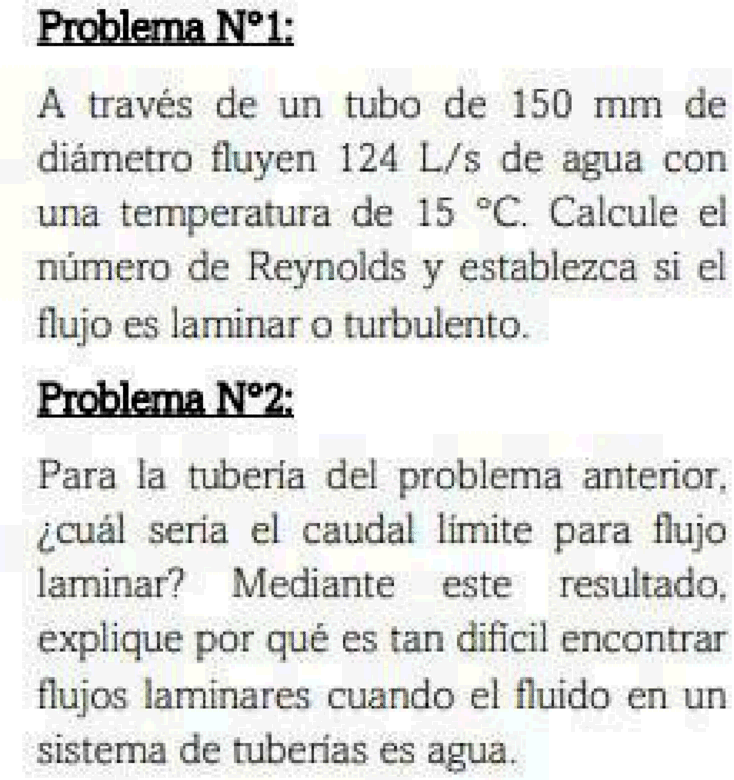 Problema N°1:

A través de un tubo de 150 mm de diámetro fluyen 124 L/s de agua con una temperatura de 15 °C. Calcule el número de Reynolds y establezca si el flujo es laminar o turbulento.

Problema N°2:

Para la tubería del problema anterior, ¿cuál sería el caudal límite para flujo laminar? Mediante este resultado, explique por qué es tan difícil encontrar flujos laminares cuando el fluido en un sistema de tuberías es agua.